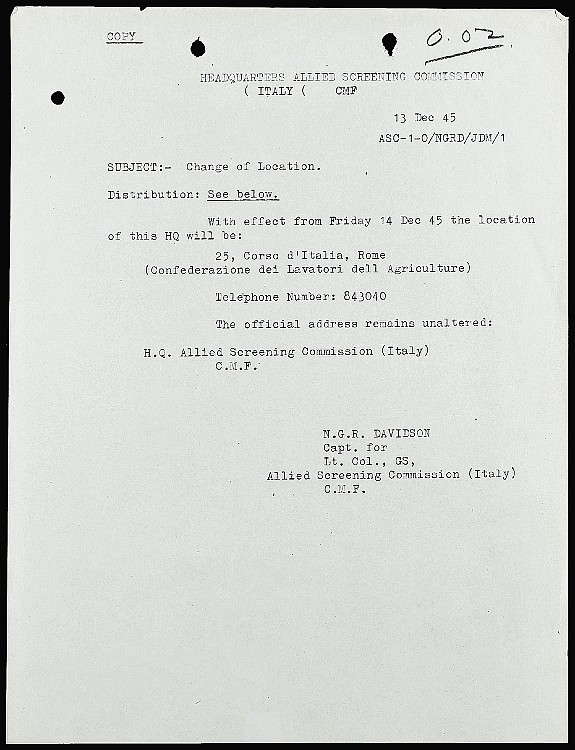 COPY

0.02

HEADQUARTERS ALLIED SCREENING COMMISSION
( ITALY ( CMF

13 Dec 45
ASC-1-0/NGRD/JDM/1

SUBJECT:- Change of Location.

Distribution: See below.

With effect from Friday 14 Dec 45 the location of this HQ will be:

25, Corso d'Italia, Rome
(Confederazione dei Lavatori dell Agriculture)

Telephone Number: 843040

The official address remains unaltered:

H.Q. Allied Screening Commission (Italy)
C.M.F.

N.G.R. DAVIDSON
Capt. for
Lt. Col., GS,
Allied Screening Commission (Italy)
C.M.F.